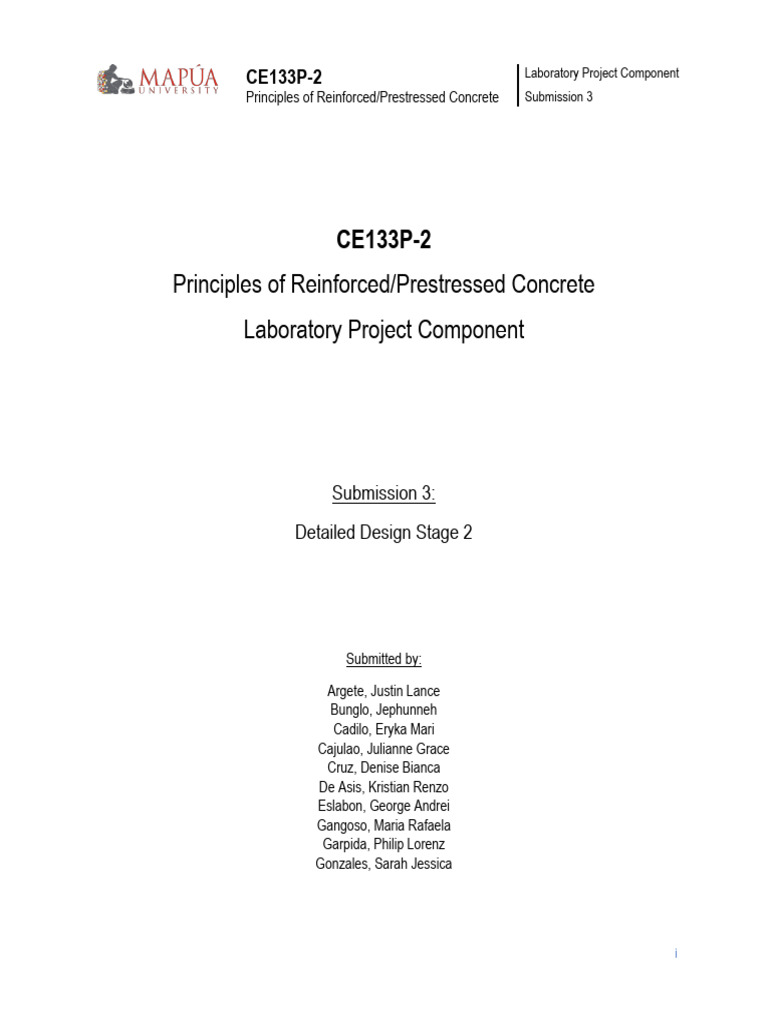 MAPÚA UNIVERSITY

CE133P-2
Principles of Reinforced/Prestressed Concrete

Laboratory Project Component
Submission 3

CE133P-2

Principles of Reinforced/Prestressed Concrete

Laboratory Project Component

Submission 3:

Detailed Design Stage 2

Submitted by:

Argete, Justin Lance
Bunglo, Jephunneh
Cadilo, Eryka Mari
Cajulao, Julianne Grace
Cruz, Denise Bianca
De Asis, Kristian Renzo
Eslabon, George Andrei
Gangoso, Maria Rafaela
Garpida, Philip Lorenz
Gonzales, Sarah Jessica

i